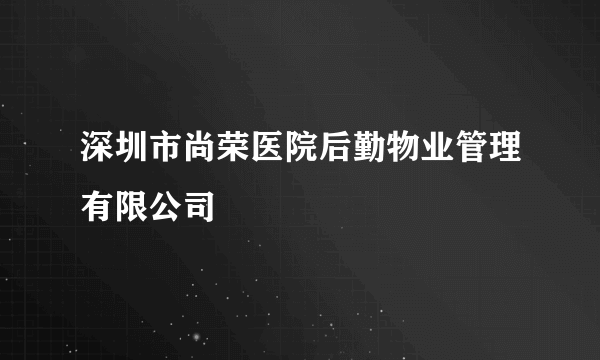 深圳市尚荣医院后勤物业管理有限公司